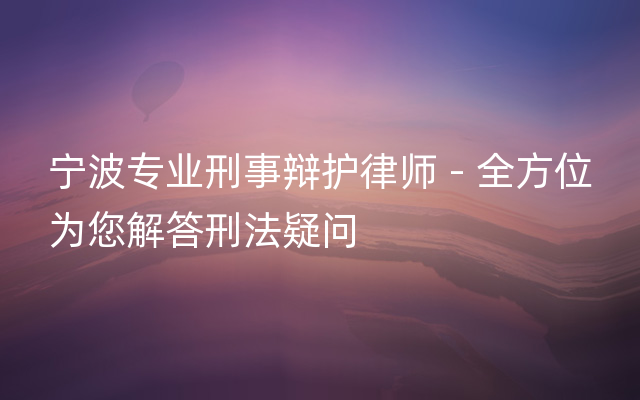 宁波专业刑事辩护律师 - 全方位为您解答刑法疑问